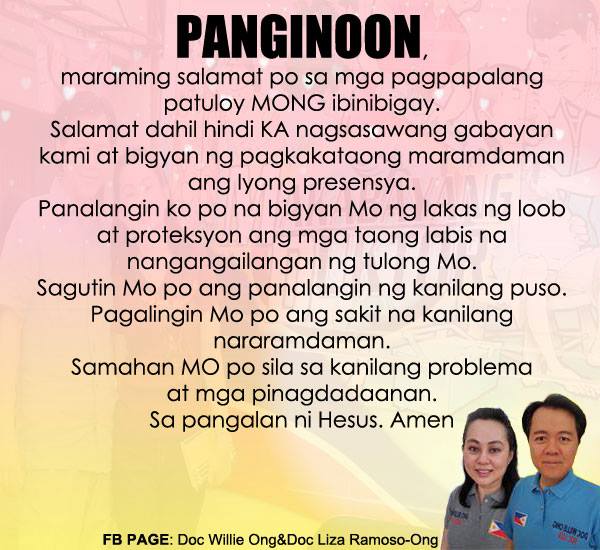 PANGINOON,

maraming salamat po sa mga pagpapalang patuloy MONG ibinibigay.
Salamat dahil hindi KA nagsasawang gabayan kami at bigyan ng pagkakataong maramdaman ang Iyong presensya.
Panalangin ko po na bigyan Mo ng lakas ng loob at proteksyon ang mga taong labis na nangangailangan ng tulong Mo.
Sagutin Mo po ang panalangin ng kanilang puso.
Pagalingin Mo po ang sakit na kanilang nararamdaman.
Samahan MO po sila sa kanilang problema at mga pinagdadaanan.
Sa pangalan ni Hesus. Amen

FB PAGE: Doc Willie Ong&Doc Liza Ramoso-Ong